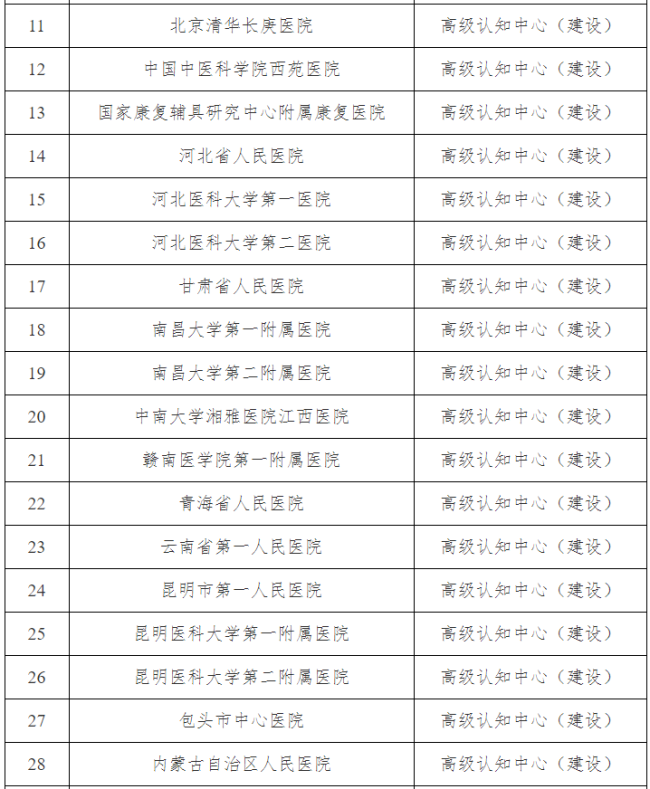 | | | |
|---|---|---|
| 11 | 北京清华长庚医院 | 高级认知中心（建设） |
| 12 | 中国中医科学院西苑医院 | 高级认知中心（建设） |
| 13 | 国家康复辅具研究中心附属康复医院 | 高级认知中心（建设） |
| 14 | 河北省人民医院 | 高级认知中心（建设） |
| 15 | 河北医科大学第一医院 | 高级认知中心（建设） |
| 16 | 河北医科大学第二医院 | 高级认知中心（建设） |
| 17 | 甘肃省人民医院 | 高级认知中心（建设） |
| 18 | 南昌大学第一附属医院 | 高级认知中心（建设） |
| 19 | 南昌大学第二附属医院 | 高级认知中心（建设） |
| 20 | 中南大学湘雅医院江西医院 | 高级认知中心（建设） |
| 21 | 赣南医学院第一附属医院 | 高级认知中心（建设） |
| 22 | 青海省人民医院 | 高级认知中心（建设） |
| 23 | 云南省第一人民医院 | 高级认知中心（建设） |
| 24 | 昆明市第一人民医院 | 高级认知中心（建设） |
| 25 | 昆明医科大学第一附属医院 | 高级认知中心（建设） |
| 26 | 昆明医科大学第二附属医院 | 高级认知中心（建设） |
| 27 | 包头市中心医院 | 高级认知中心（建设） |
| 28 | 内蒙古自治区人民医院 | 高级认知中心（建设） |